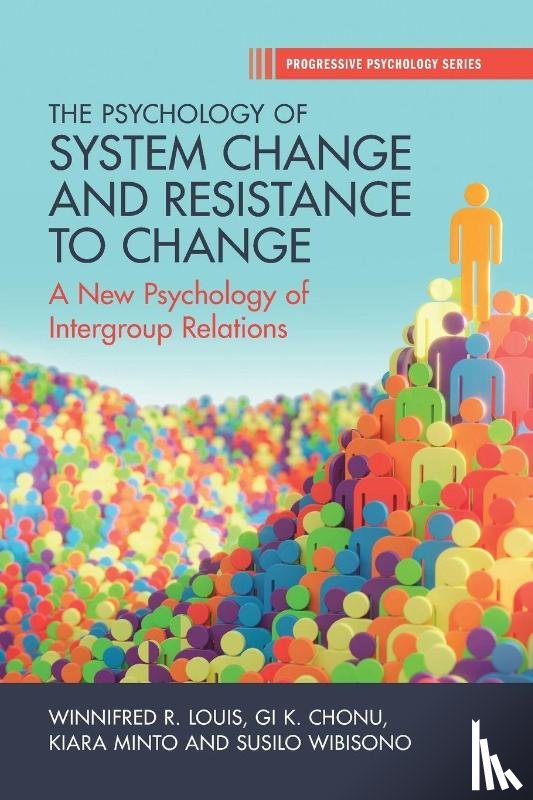 PROGRESSIVE PSYCHOLOGY SERIES

THE PSYCHOLOGY OF
SYSTEM CHANGE AND RESISTANCE TO CHANGE

A New Psychology of Intergroup Relations

WINNIFRED R. LOUIS, GI K. CHONU, KIARA MINTO AND SUSILO WIBISONO